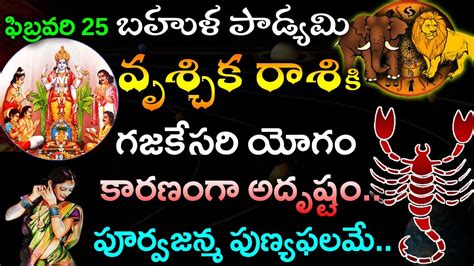 ఫిబ్రవరి 25 బహుళ పాడ్యమి

వృశ్చిక రాశికి

గజకేసరి యోగం

కారణంగా అదృష్టం..

పూర్వజన్మ పుణ్యఫలమే..